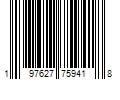 1 97627 75941 8